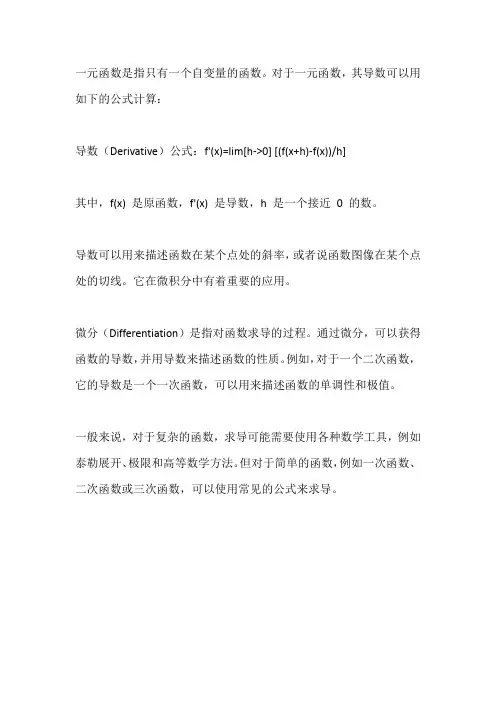 一元函数是指只有一个自变量的函数。对于一元函数，其导数可以用如下的公式计算：

导数（Derivative）公式：f'(x)=lim[h->0] [(f(x+h)-f(x))/h]

其中，f(x) 是原函数，f'(x) 是导数，h 是一个接近 0 的数。

导数可以用来描述函数在某个点处的斜率，或者说函数图像在某个点处的切线。它在微积分中有着重要的应用。

微分（Differentiation）是指对函数求导的过程。通过微分，可以获得函数的导数，并用导数来描述函数的性质。例如，对于一个二次函数，它的导数是一个一次函数，可以用来描述函数的单调性和极值。

一般来说，对于复杂的函数，求导可能需要使用各种数学工具，例如泰勒展开、极限和高等数学方法。但对于简单的函数，例如一次函数、二次函数或三次函数，可以使用常见的公式来求导。